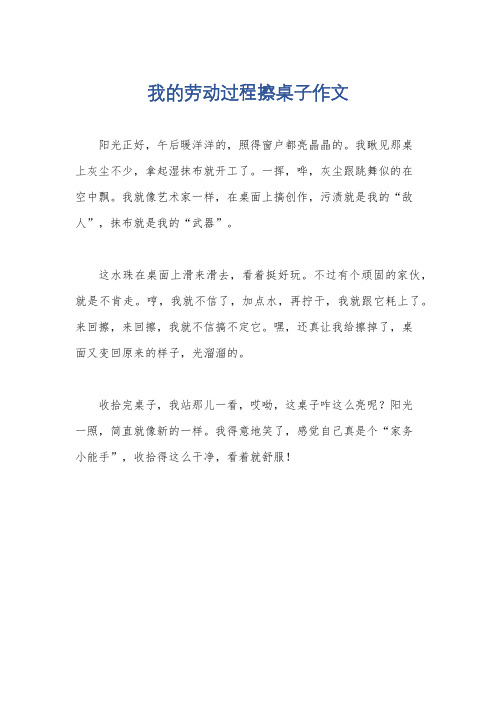 我的劳动过程擦桌子作文

阳光正好，午后暖洋洋的，照得窗户都亮晶晶的。我瞅见那桌上灰尘不少，拿起湿抹布就开工了。一挥，哗，灰尘跟跳舞似的在空中飘。我就像艺术家一样，在桌面上搞创作，污渍就是我的“敌人”，抹布就是我的“武器”。

这水珠在桌面上滑来滑去，看着挺好玩。不过有个顽固的家伙，就是不肯走。哼，我就不信了，加点水，再拧干，我就跟它耗上了。来回擦，来回擦，我就不信搞不定它。嘿，还真让我给擦掉了，桌面又变回原来的样子，光溜溜的。

收拾完桌子，我站那儿一看，哎呦，这桌子咋这么亮呢？阳光一照，简直就像新的一样。我得意地笑了，感觉自己真是个“家务小能手”，收拾得这么干净，看着就舒服！